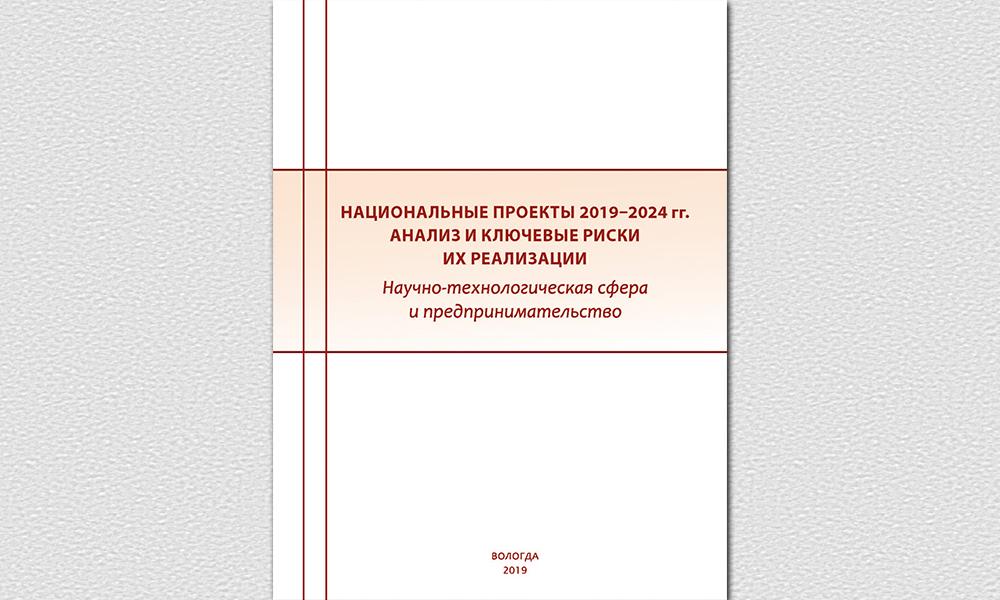 НАЦИОНАЛЬНЫЕ ПРОЕКТЫ 2019–2024 гг.
АНАЛИЗ И КЛЮЧЕВЫЕ РИСКИ
ИХ РЕАЛИЗАЦИИ
Научно-технологическая сфера
и предпринимательство

ВОЛОГДА
2019